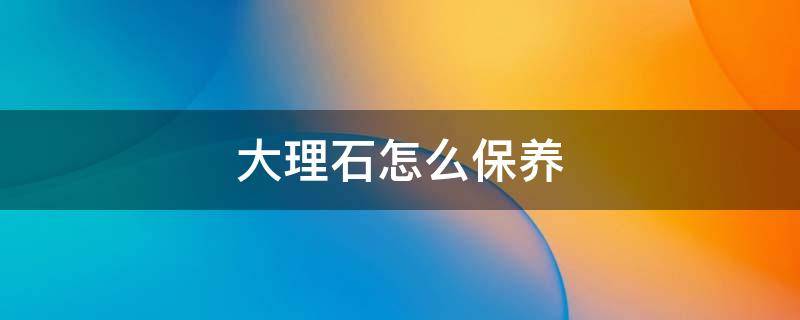 大理石怎么保养